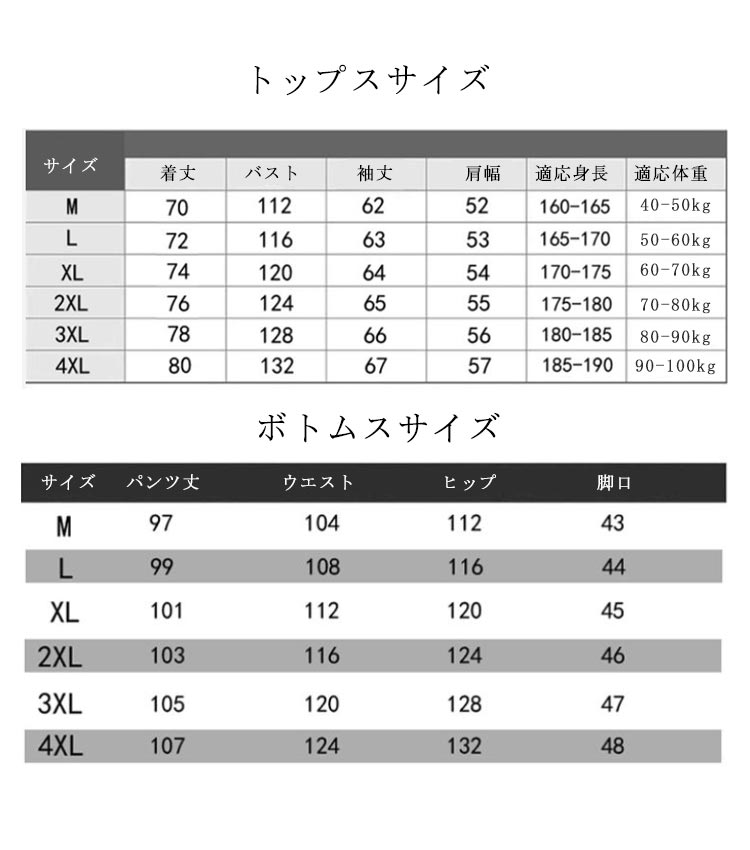 トップスサイズ

| サイズ | 着丈 | バスト | 袖丈 | 肩幅 | 適応身長 | 適応体重 |
|---|---|---|---|---|---|---|
| M | 70 | 112 | 62 | 52 | 160-165 | 40-50kg |
| L | 72 | 116 | 63 | 53 | 165-170 | 50-60kg |
| XL | 74 | 120 | 64 | 54 | 170-175 | 60-70kg |
| 2XL | 76 | 124 | 65 | 55 | 175-180 | 70-80kg |
| 3XL | 78 | 128 | 66 | 56 | 180-185 | 80-90kg |
| 4XL | 80 | 132 | 67 | 57 | 185-190 | 90-100kg |

ボトムスサイズ

| サイズ | パンツ丈 | ウエスト | ヒップ | 脚口 |
|---|---|---|---|---|
| M | 97 | 104 | 112 | 43 |
| L | 99 | 108 | 116 | 44 |
| XL | 101 | 112 | 120 | 45 |
| 2XL | 103 | 116 | 124 | 46 |
| 3XL | 105 | 120 | 128 | 47 |
| 4XL | 107 | 124 | 132 | 48 |